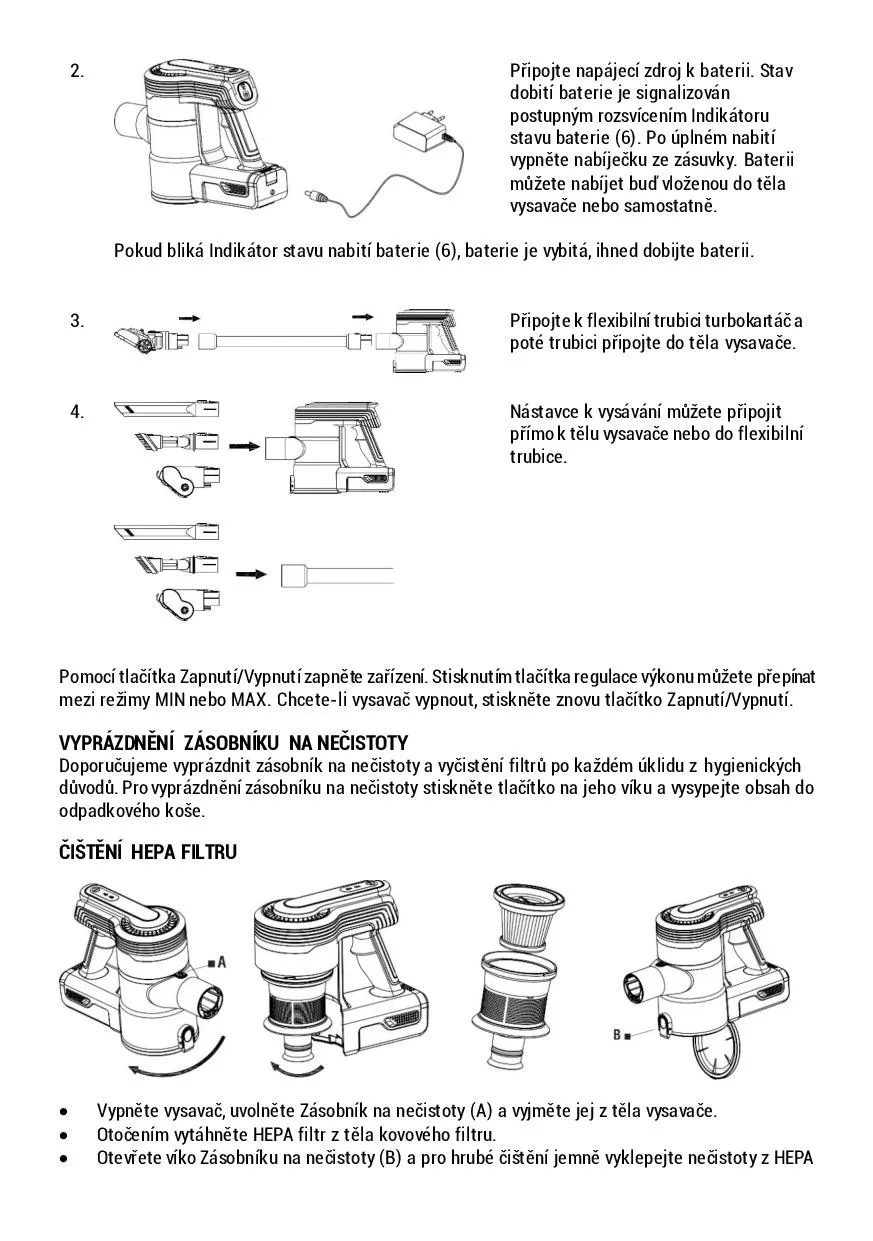 2.

Připojte napájecí zdroj k baterii. Stav dobití baterie je signalizován postupným rozsvícením Indikátoru stavu baterie (6). Po úplném nabití vypněte nabíječku ze zásuvky. Baterii můžete nabíjet buď vloženou do těla vysavače nebo samostatně.

Pokud bliká Indikátor stavu nabití baterie (6), baterie je vybitá, ihned dobijte baterii.

3.

Připojte k flexibilní trubici turbokartáč a poté trubici připojte do těla vysavače.

4.

Nástavce k vysávání můžete připojit přímo k tělu vysavače nebo do flexibilní trubice.

Pomocí tlačítka Zapnutí/Vypnutí zapněte zařízení. Stisknutím tlačítka regulace výkonu můžete přepínat mezi režimy MIN nebo MAX. Chcete-li vysavač vypnout, stiskněte znovu tlačítko Zapnutí/Vypnutí.

VYPRÁZDNĚNÍ ZÁSOBNÍKU NA NEČISTOTY
Doporučujeme vyprázdnit zásobník na nečistoty a vyčistění filtrů po každém úklidu z hygienických důvodů. Pro vyprázdnění zásobníku na nečistoty stiskněte tlačítko na jeho víku a vysypejte obsah do odpadkového koše.

ČIŠTĚNÍ HEPA FILTRU

A

B

• Vypněte vysavač, uvolněte Zásobník na nečistoty (A) a vyjměte jej z těla vysavače.
• Otočením vytáhněte HEPA filtr z těla kovového filtru.
• Otevřete víko Zásobníku na nečistoty (B) a pro hrubé čištění jemně vyklepejte nečistoty z HEPA